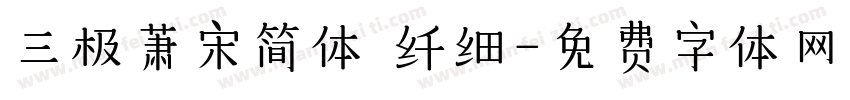 三极萧宋简体 纤细-免费字体网